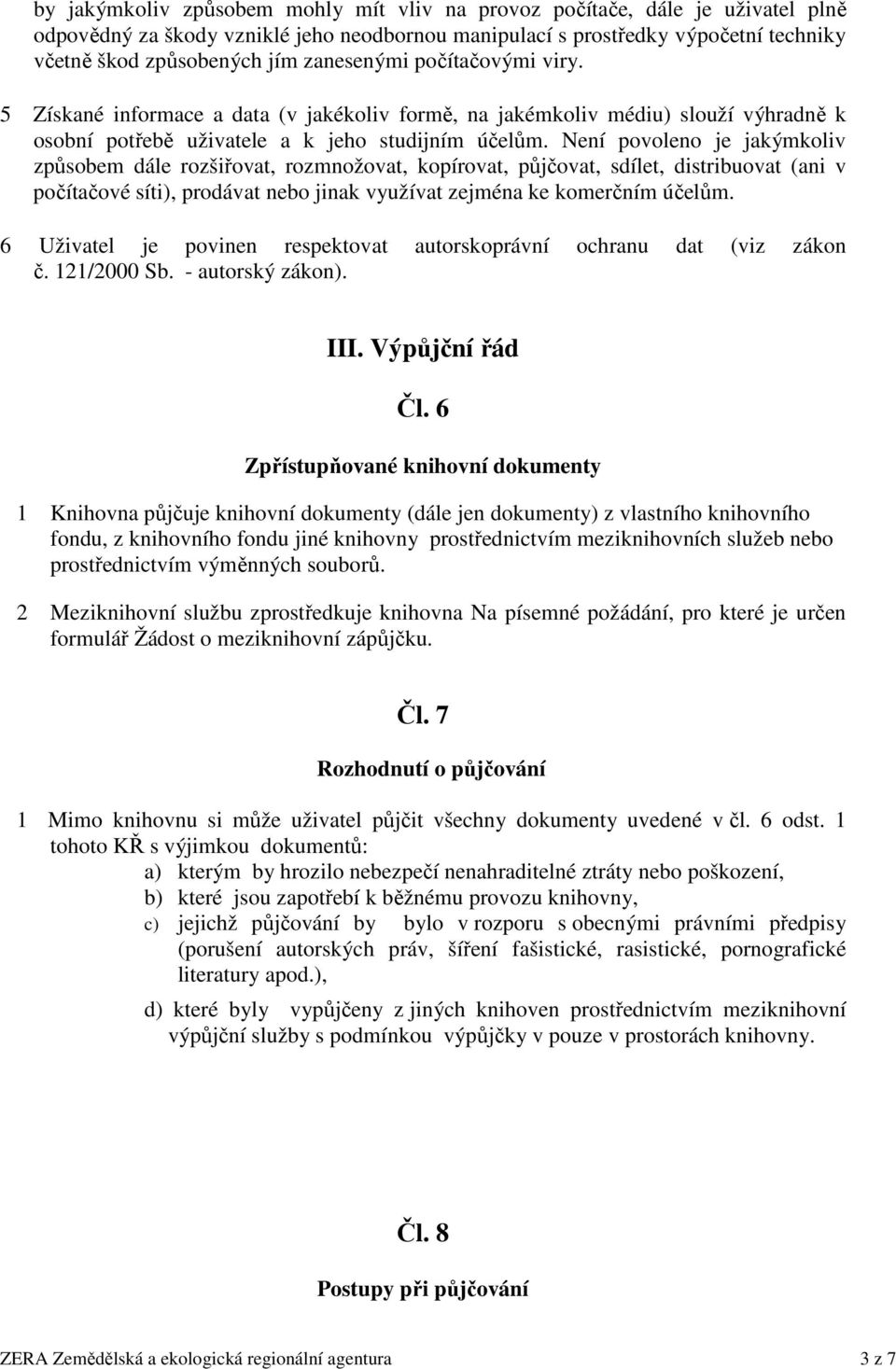 by jakýmkoliv způsobem mohly mít vliv na provoz počítače, dále je uživatel plně odpovědný za škody vzniklé jeho neodbornou manipulací s prostředky výpočetní techniky včetně škod způsobených jím zanesenými počítačovými viry.

5 Získané informace a data (v jakékoliv formě, na jakémkoliv médiu) slouží výhradně k osobní potřebě uživatele a k jeho studijním účelům. Není povoleno je jakýmkoliv způsobem dále rozšiřovat, rozmnožovat, kopírovat, půjčovat, sdílet, distribuovat (ani v počítačové síti), prodávat nebo jinak využívat zejména ke komerčním účelům.

6 Uživatel je povinen respektovat autorskoprávní ochranu dat (viz zákon č. 121/2000 Sb. - autorský zákon).

III. Výpůjční řád

Čl. 6

Zpřístupňované knihovní dokumenty

1 Knihovna půjčuje knihovní dokumenty (dále jen dokumenty) z vlastního knihovního fondu, z knihovního fondu jiné knihovny prostřednictvím meziknihovních služeb nebo prostřednictvím výměnných souborů.

2 Meziknihovní službu zprostředkuje knihovna Na písemné požádání, pro které je určen formulář Žádost o meziknihovní zápůjčku.

Čl. 7

Rozhodnutí o půjčování

1 Mimo knihovnu si může uživatel půjčit všechny dokumenty uvedené v čl. 6 odst. 1 tohoto KŘ s výjimkou dokumentů:

a) kterým by hrozilo nebezpečí nenahraditelné ztráty nebo poškození,

b) které jsou zapotřebí k běžnému provozu knihovny,

c) jejichž půjčování by bylo v rozporu s obecnými právními předpisy (porušení autorských práv, šíření fašistické, rasistické, pornografické literatury apod.),

d) které byly vypůjčeny z jiných knihoven prostřednictvím meziknihovní výpůjční služby s podmínkou výpůjčky v pouze v prostorách knihovny.

Čl. 8

Postupy při půjčování

ZERA Zemědělská a ekologická regionální agentura 3 z 7